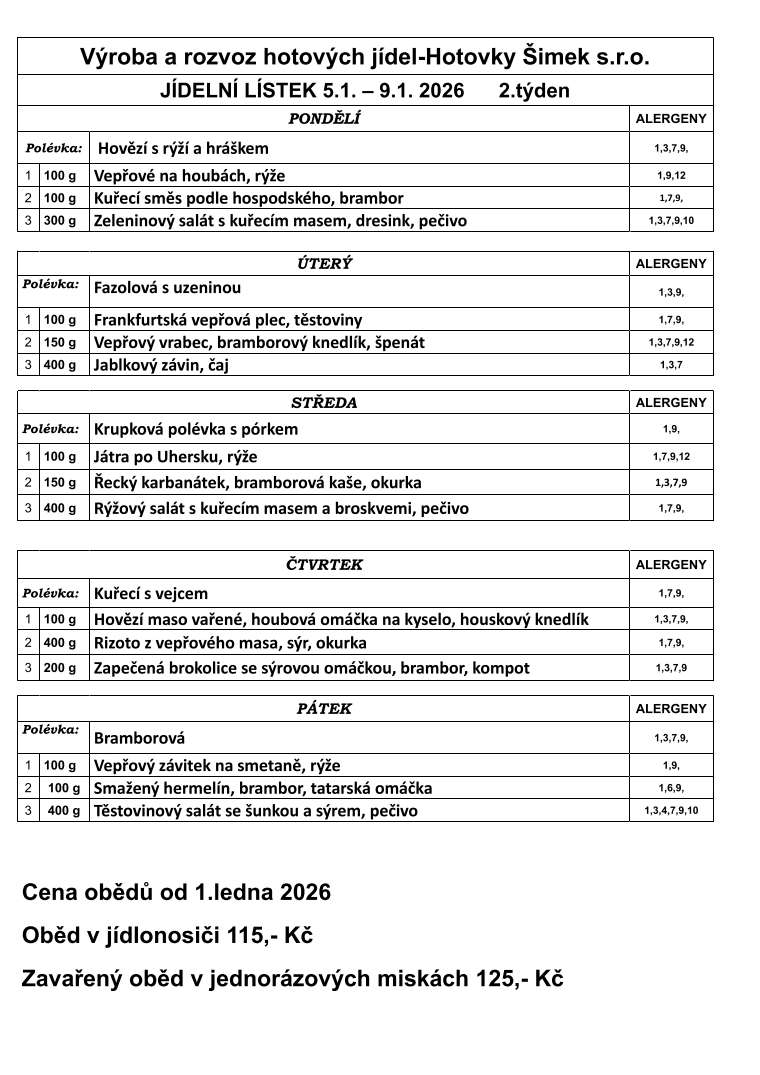 Výroba a rozvoz hotových jídel-Hotovky Šimek s.r.o.

JÍDELNÍ LÍSTEK 5.1. – 9.1. 2026 2.týden

| PONDĚLÍ | | | ALERGENY |
|---|---|---|---|
| Polévka: | | Hovězí s rýží a hráškem | 1,3,7,9, |
| 1 | 100 g | Vepřové na houbách, rýže | 1,9,12 |
| 2 | 100 g | Kuřecí směs podle hospodského, brambor | 1,7,9, |
| 3 | 300 g | Zeleninový salát s kuřecím masem, dresink, pečivo | 1,3,7,9,10 |

| ÚTERÝ | | | ALERGENY |
|---|---|---|---|
| Polévka: | | Fazolová s uzeninou | 1,3,9, |
| 1 | 100 g | Frankfurtská vepřová plec, těstoviny | 1,7,9, |
| 2 | 150 g | Vepřový vrabec, bramborový knedlík, špenát | 1,3,7,9,12 |
| 3 | 400 g | Jablkový závin, čaj | 1,3,7 |

| STŘEDA | | | ALERGENY |
|---|---|---|---|
| Polévka: | | Krupková polévka s pórkem | 1,9, |
| 1 | 100 g | Játra po Uhersku, rýže | 1,7,9,12 |
| 2 | 150 g | Řecký karbanátek, bramborová kaše, okurka | 1,3,7,9 |
| 3 | 400 g | Rýžový salát s kuřecím masem a broskvemi, pečivo | 1,7,9, |

| ČTVRTEK | | | ALERGENY |
|---|---|---|---|
| Polévka: | | Kuřecí s vejcem | 1,7,9, |
| 1 | 100 g | Hovězí maso vařené, houbová omáčka na kyselo, houskový knedlík | 1,3,7,9, |
| 2 | 400 g | Rizoto z vepřového masa, sýr, okurka | 1,7,9, |
| 3 | 200 g | Zapečená brokolice se sýrovou omáčkou, brambor, kompot | 1,3,7,9 |

| PÁTEK | | | ALERGENY |
|---|---|---|---|
| Polévka: | | Bramborová | 1,3,7,9, |
| 1 | 100 g | Vepřový závitek na smetaně, rýže | 1,9, |
| 2 | 100 g | Smažený hermelín, brambor, tatarská omáčka | 1,6,9, |
| 3 | 400 g | Těstovinový salát se šunkou a sýrem, pečivo | 1,3,4,7,9,10 |

Cena obědů od 1.ledna 2026

Oběd v jídlonosiči 115,- Kč

Zavařený oběd v jednorázových miskách 125,- Kč